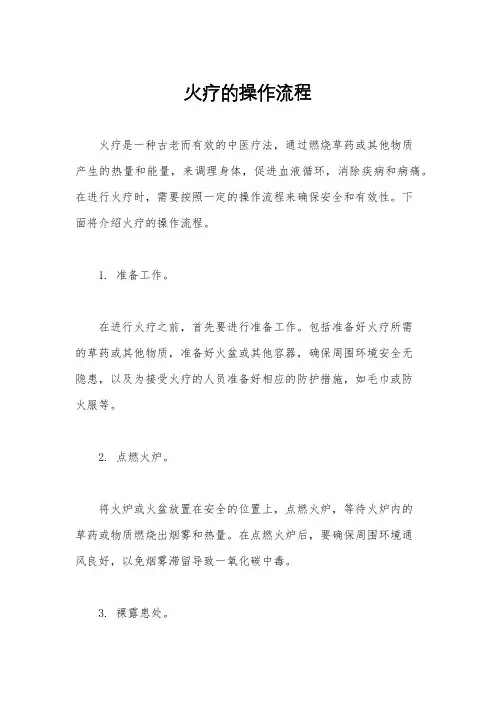 火疗的操作流程

火疗是一种古老而有效的中医疗法，通过燃烧草药或其他物质产生的热量和能量，来调理身体，促进血液循环，消除疾病和病痛。在进行火疗时，需要按照一定的操作流程来确保安全和有效性。下面将介绍火疗的操作流程。

1. 准备工作。

在进行火疗之前，首先要进行准备工作。包括准备好火疗所需的草药或其他物质，准备好火盆或其他容器，确保周围环境安全无隐患，以及为接受火疗的人员准备好相应的防护措施，如毛巾或防火服等。

2. 点燃火炉。

将火炉或火盆放置在安全的位置上，点燃火炉，等待火炉内的草药或物质燃烧出烟雾和热量。在点燃火炉后，要确保周围环境通风良好，以免烟雾滞留导致一氧化碳中毒。

3. 裸露患处。